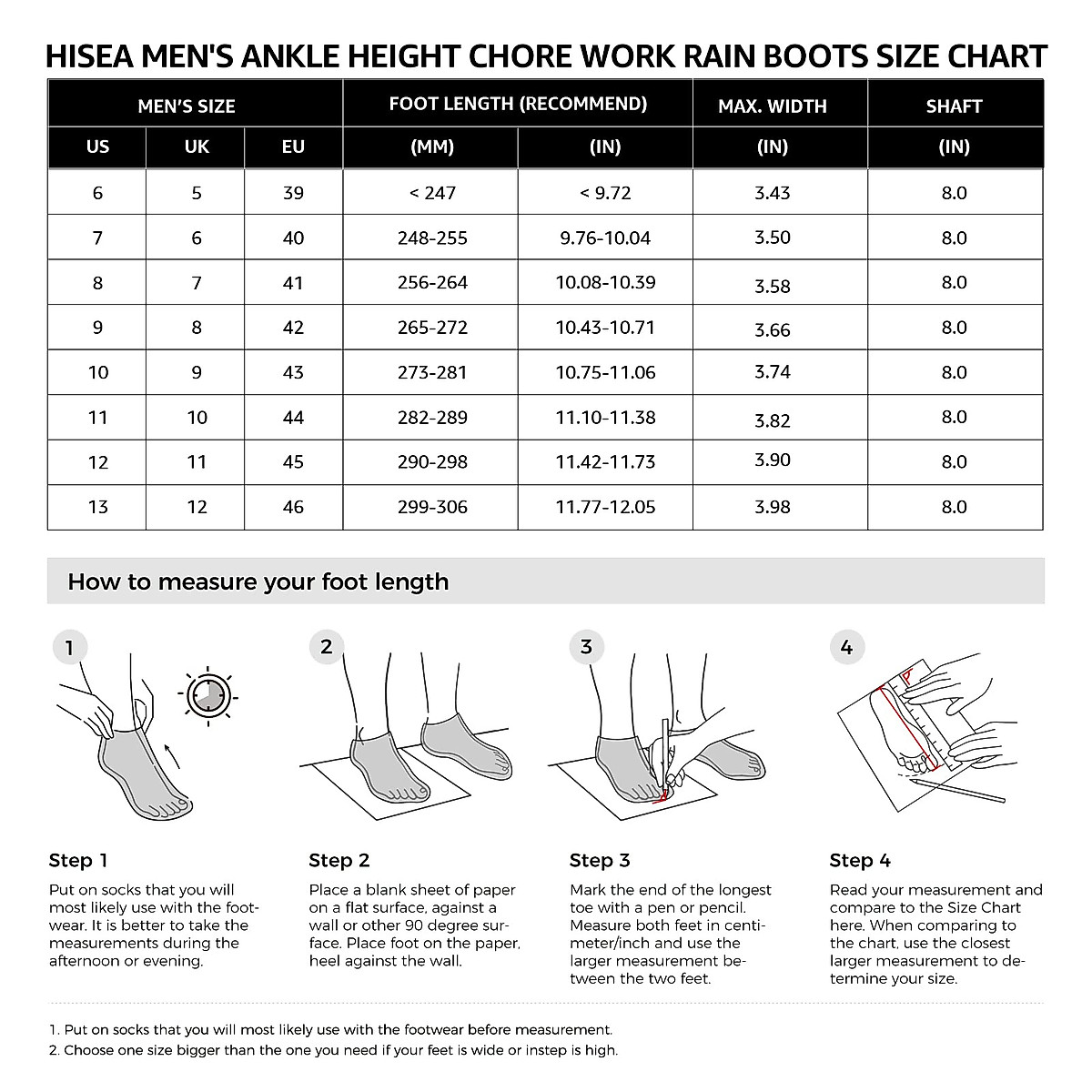 HISEA MEN'S ANKLE HEIGHT CHORE WORK RAIN BOOTS SIZE CHART

| MEN'S SIZE | | | FOOT LENGTH (RECOMMEND) | | MAX. WIDTH | SHAFT |
|---|---|---|---|---|---|---|
| US | UK | EU | (MM) | (IN) | (IN) | (IN) |
| 6 | 5 | 39 | < 247 | < 9.72 | 3.43 | 8.0 |
| 7 | 6 | 40 | 248-255 | 9.76-10.04 | 3.50 | 8.0 |
| 8 | 7 | 41 | 256-264 | 10.08-10.39 | 3.58 | 8.0 |
| 9 | 8 | 42 | 265-272 | 10.43-10.71 | 3.66 | 8.0 |
| 10 | 9 | 43 | 273-281 | 10.75-11.06 | 3.74 | 8.0 |
| 11 | 10 | 44 | 282-289 | 11.10-11.38 | 3.82 | 8.0 |
| 12 | 11 | 45 | 290-298 | 11.42-11.73 | 3.90 | 8.0 |
| 13 | 12 | 46 | 299-306 | 11.77-12.05 | 3.98 | 8.0 |

How to measure your foot length

1

2

3

4

Step 1
Put on socks that you will most likely use with the footwear. It is better to take the measurements during the afternoon or evening.

Step 2
Place a blank sheet of paper on a flat surface, against a wall or other 90 degree surface. Place foot on the paper, heel against the wall.

Step 3
Mark the end of the longest toe with a pen or pencil. Measure both feet in centimeter/inch and use the larger measurement between the two feet.

Step 4
Read your measurement and compare to the Size Chart here. When comparing to the chart, use the closest larger measurement to determine your size.

1. Put on socks that you will most likely use with the footwear before measurement.
2. Choose one size bigger than the one you need if your feet is wide or instep is high.